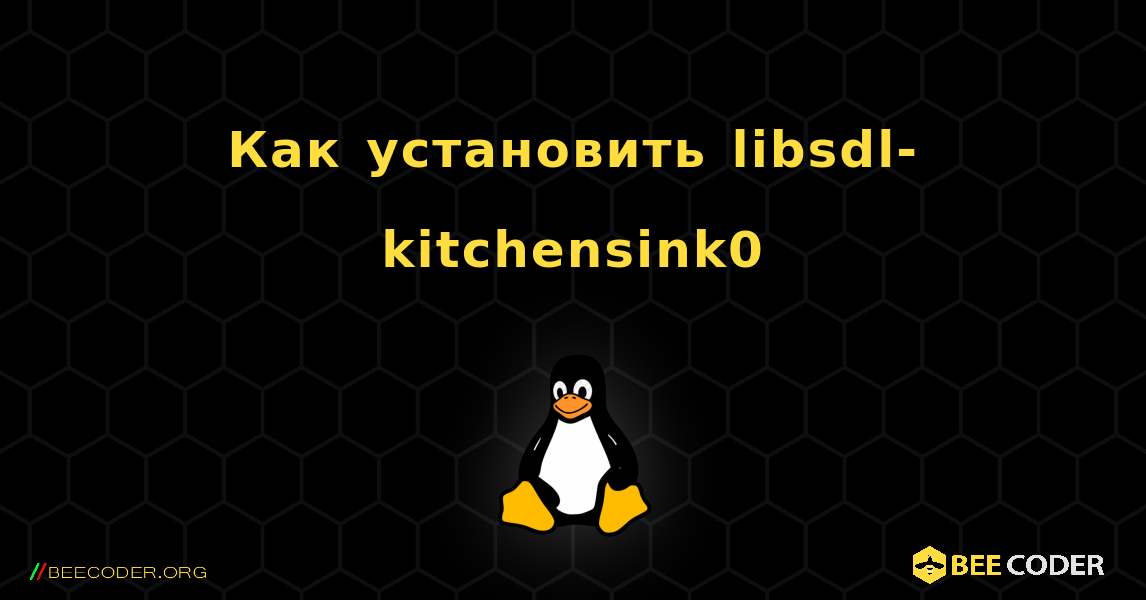 Как установить libsdl-kitchensink0

//BEECODER.ORG

BEE CODER